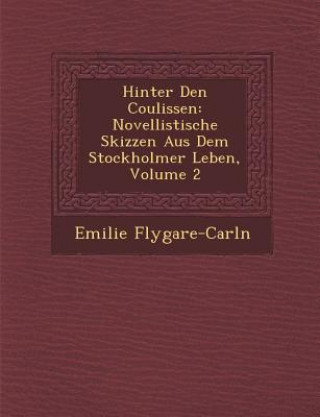 Hinter Den Coulissen: Novellistische Skizzen Aus Dem Stockholmer Leben, Volume 2

Emilie Flygare-Carln